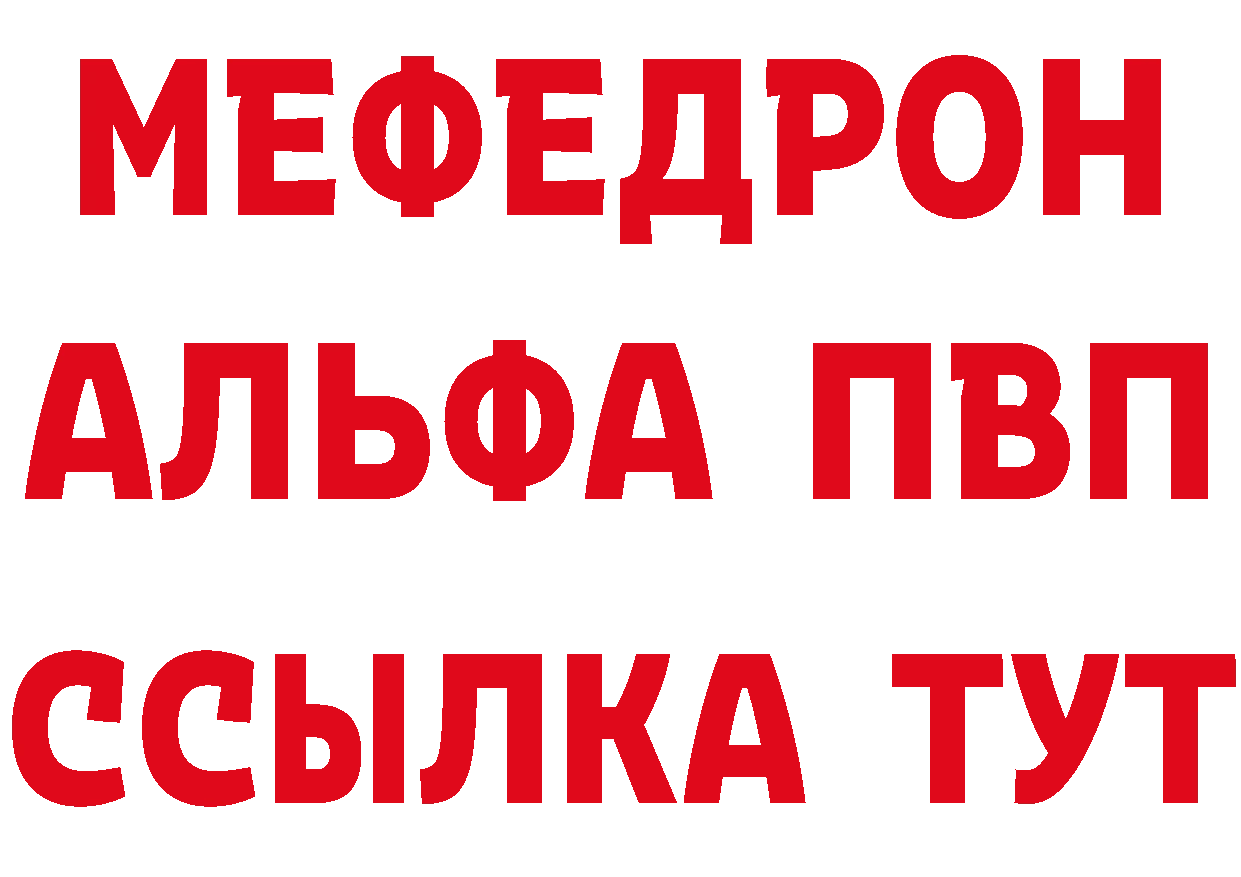 МЕФЕДРОН
АЛЬФА ПВП
ССЫЛКА ТУТ